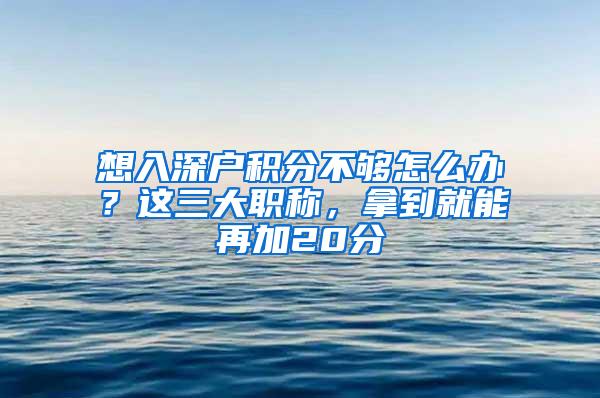 想入深户积分不够怎么办？这三大职称，拿到就能再加20分